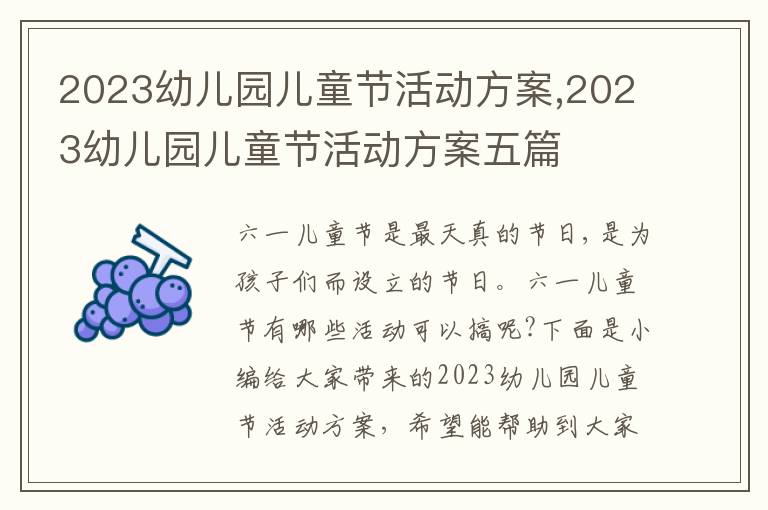 2023幼儿园儿童节活动方案,2023幼儿园儿童节活动方案五篇

六一儿童节是最天真的节日，是为孩子们而设立的节日。六一儿童节有哪些活动可以搞呢?下面是小编给大家带来的2023幼儿园儿童节活动方案，希望能帮助到大家